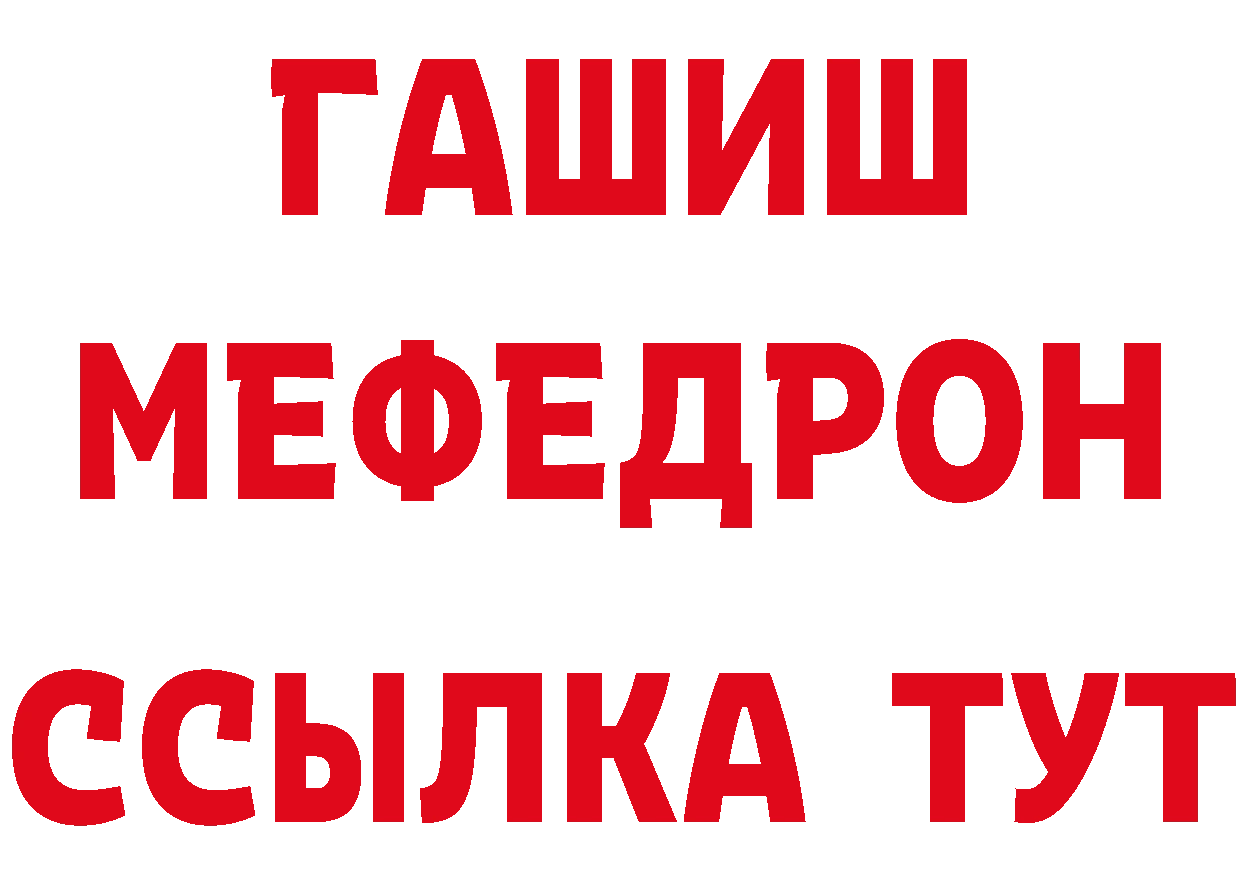 ГАШИШ
МЕФЕДРОН
ССЫЛКА ТУТ